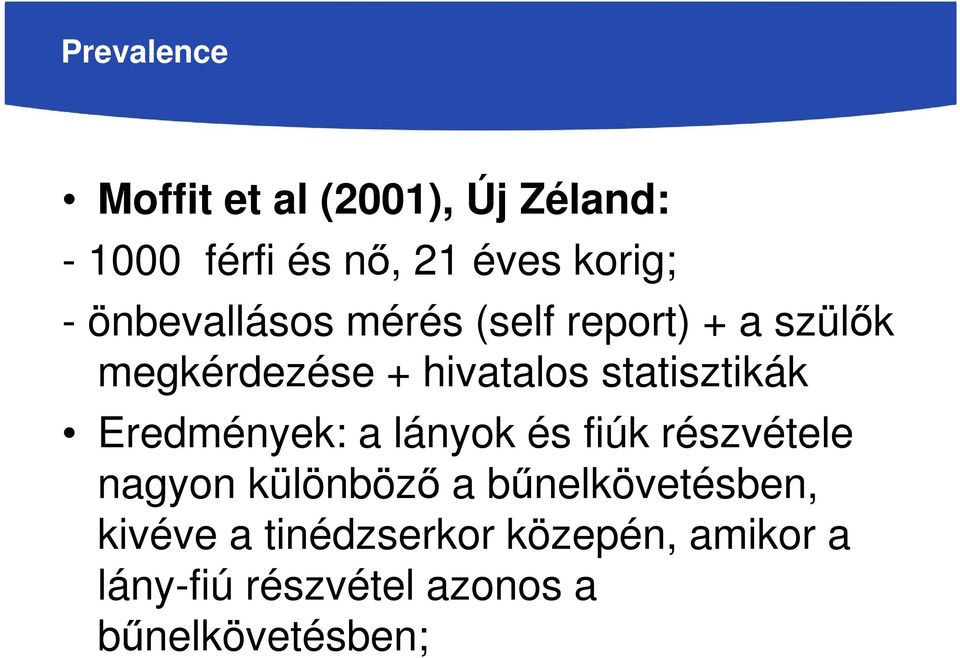 Prevalence

• Moffit et al (2001), Új Zéland:

- 1000 férfi és nő, 21 éves korig;

- önbevallásos mérés (self report) + a szülők megkérdezése + hivatalos statisztikák

• Eredmények: a lányok és fiúk részvétele nagyon különböző a bűnelkövetésben, kivéve a tinédzserkor közepén, amikor a lány-fiú részvétel azonos a bűnelkövetésben;